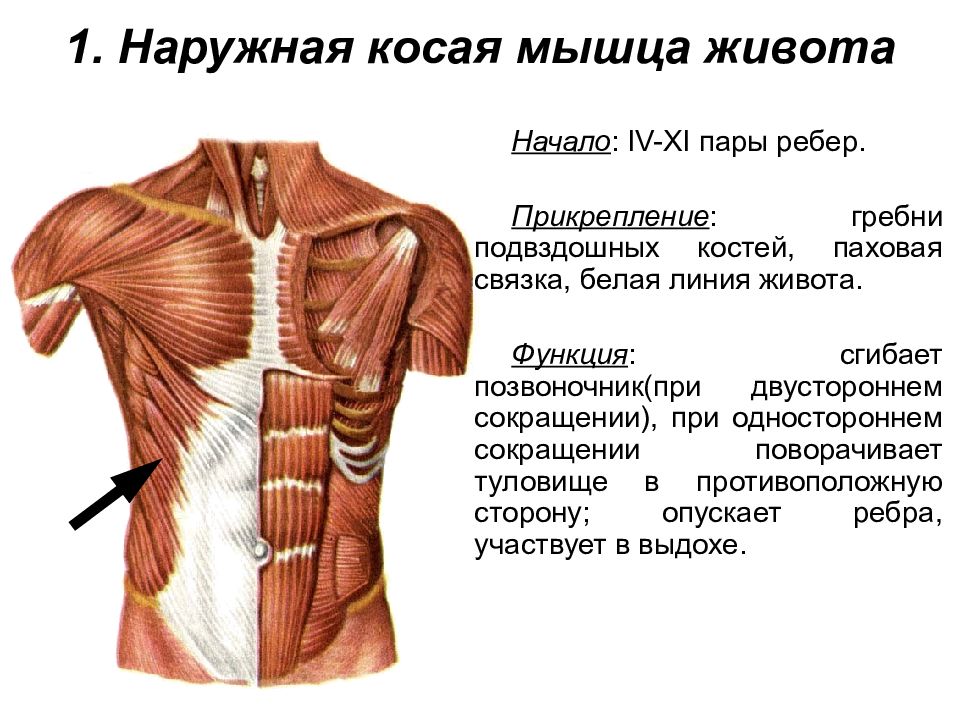 1. Наружная косая мышца живота

Начало: IV-XI пары ребер.

Прикрепление: гребни подвздошных костей, паховая связка, белая линия живота.

Функция: сгибает позвоночник(при двустороннем сокращении), при одностороннем сокращении поворачивает туловище в противоположную сторону; опускает ребра, участвует в выдохе.